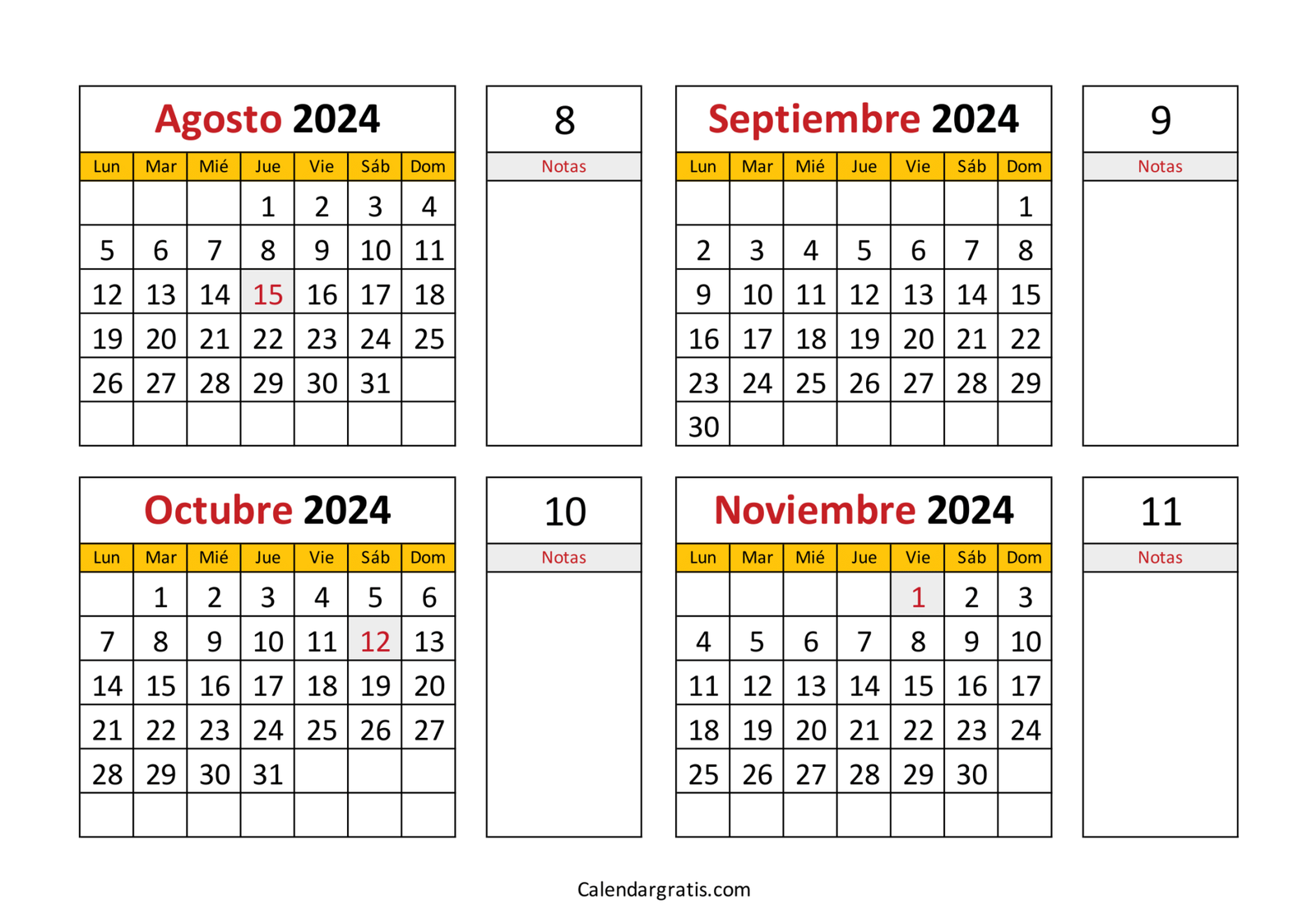 Agosto 2024

| Lun | Mar | Mié | Jue | Vie | Sáb | Dom |
|---|---|---|---|---|---|---|
| | | | 1 | 2 | 3 | 4 |
| 5 | 6 | 7 | 8 | 9 | 10 | 11 |
| 12 | 13 | 14 | 15 | 16 | 17 | 18 |
| 19 | 20 | 21 | 22 | 23 | 24 | 25 |
| 26 | 27 | 28 | 29 | 30 | 31 | |
| | | | | | | |

8
Notas

Septiembre 2024

| Lun | Mar | Mié | Jue | Vie | Sáb | Dom |
|---|---|---|---|---|---|---|
| | | | | | | 1 |
| 2 | 3 | 4 | 5 | 6 | 7 | 8 |
| 9 | 10 | 11 | 12 | 13 | 14 | 15 |
| 16 | 17 | 18 | 19 | 20 | 21 | 22 |
| 23 | 24 | 25 | 26 | 27 | 28 | 29 |
| 30 | | | | | | |

9
Notas

Octubre 2024

| Lun | Mar | Mié | Jue | Vie | Sáb | Dom |
|---|---|---|---|---|---|---|
| | 1 | 2 | 3 | 4 | 5 | 6 |
| 7 | 8 | 9 | 10 | 11 | 12 | 13 |
| 14 | 15 | 16 | 17 | 18 | 19 | 20 |
| 21 | 22 | 23 | 24 | 25 | 26 | 27 |
| 28 | 29 | 30 | 31 | | | |
| | | | | | | |

10
Notas

Noviembre 2024

| Lun | Mar | Mié | Jue | Vie | Sáb | Dom |
|---|---|---|---|---|---|---|
| | | | | 1 | 2 | 3 |
| 4 | 5 | 6 | 7 | 8 | 9 | 10 |
| 11 | 12 | 13 | 14 | 15 | 16 | 17 |
| 18 | 19 | 20 | 21 | 22 | 23 | 24 |
| 25 | 26 | 27 | 28 | 29 | 30 | |
| | | | | | | |

11
Notas

Calendargratis.com